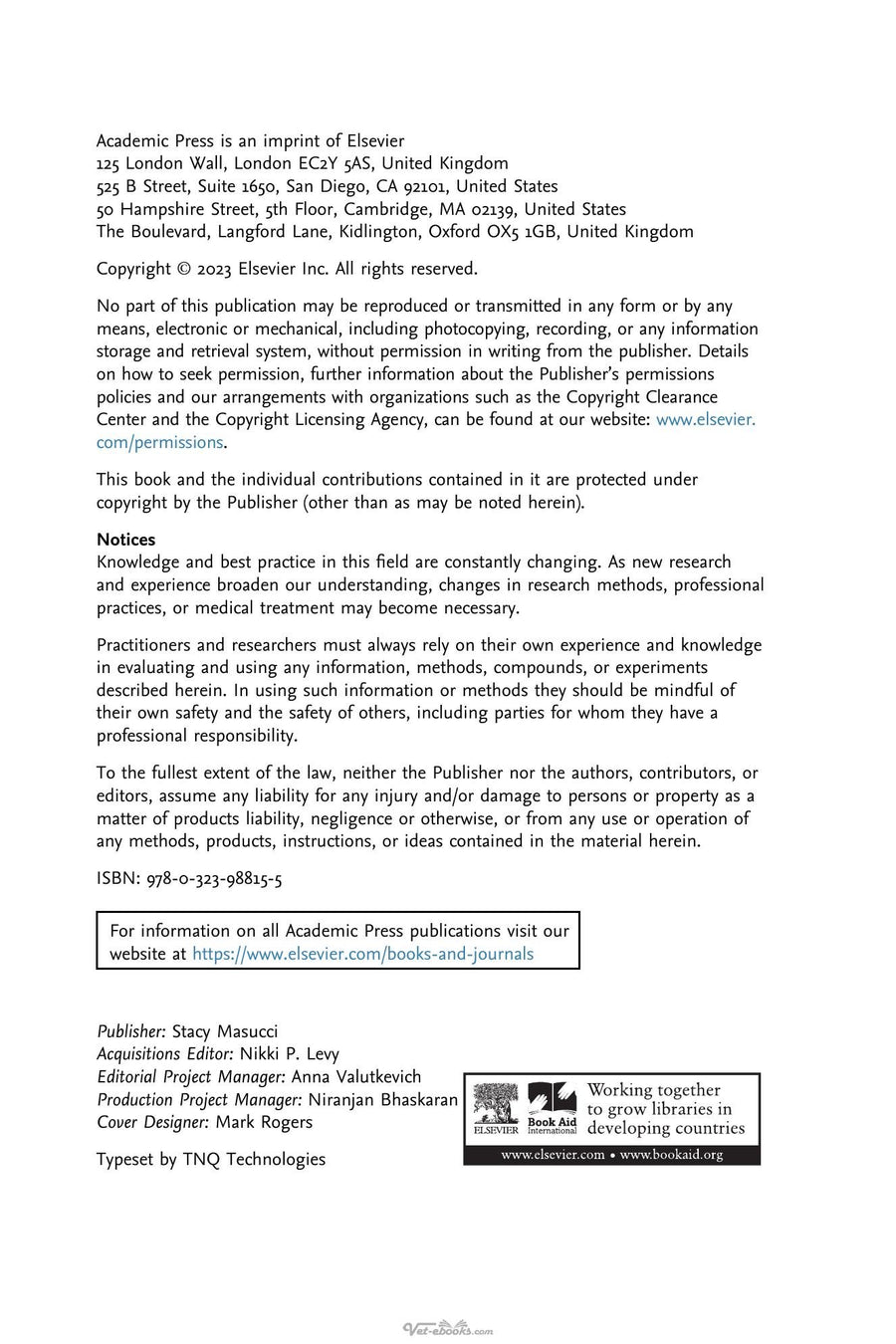 Academic Press is an imprint of Elsevier
125 London Wall, London EC2Y 5AS, United Kingdom
525 B Street, Suite 1650, San Diego, CA 92101, United States
50 Hampshire Street, 5th Floor, Cambridge, MA 02139, United States
The Boulevard, Langford Lane, Kidlington, Oxford OX5 1GB, United Kingdom

Copyright © 2023 Elsevier Inc. All rights reserved.

No part of this publication may be reproduced or transmitted in any form or by any means, electronic or mechanical, including photocopying, recording, or any information storage and retrieval system, without permission in writing from the publisher. Details on how to seek permission, further information about the Publisher's permissions policies and our arrangements with organizations such as the Copyright Clearance Center and the Copyright Licensing Agency, can be found at our website: www.elsevier.com/permissions.

This book and the individual contributions contained in it are protected under copyright by the Publisher (other than as may be noted herein).

Notices
Knowledge and best practice in this field are constantly changing. As new research and experience broaden our understanding, changes in research methods, professional practices, or medical treatment may become necessary.

Practitioners and researchers must always rely on their own experience and knowledge in evaluating and using any information, methods, compounds, or experiments described herein. In using such information or methods they should be mindful of their own safety and the safety of others, including parties for whom they have a professional responsibility.

To the fullest extent of the law, neither the Publisher nor the authors, contributors, or editors, assume any liability for any injury and/or damage to persons or property as a matter of products liability, negligence or otherwise, or from any use or operation of any methods, products, instructions, or ideas contained in the material herein.

ISBN: 978-0-323-98815-5

For information on all Academic Press publications visit our website at https://www.elsevier.com/books-and-journals

Publisher: Stacy Masucci
Acquisitions Editor: Nikki P. Levy
Editorial Project Manager: Anna Valutkevich
Production Project Manager: Niranjan Bhaskaran
Cover Designer: Mark Rogers

Typeset by TNQ Technologies

ELSEVIER
Book Aid International
Working together to grow libraries in developing countries
www.elsevier.com • www.bookaid.org

Vet-ebooks.com